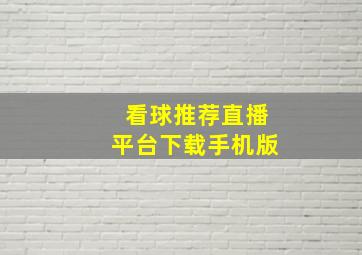 看球推荐直播
平台下载手机版